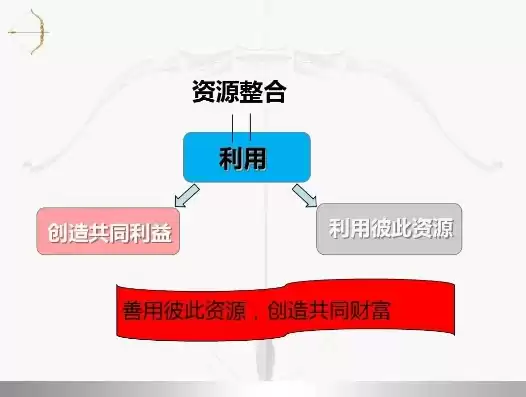 资源整合

利用

创造共同利益

利用彼此资源

善用彼此资源，创造共同财富